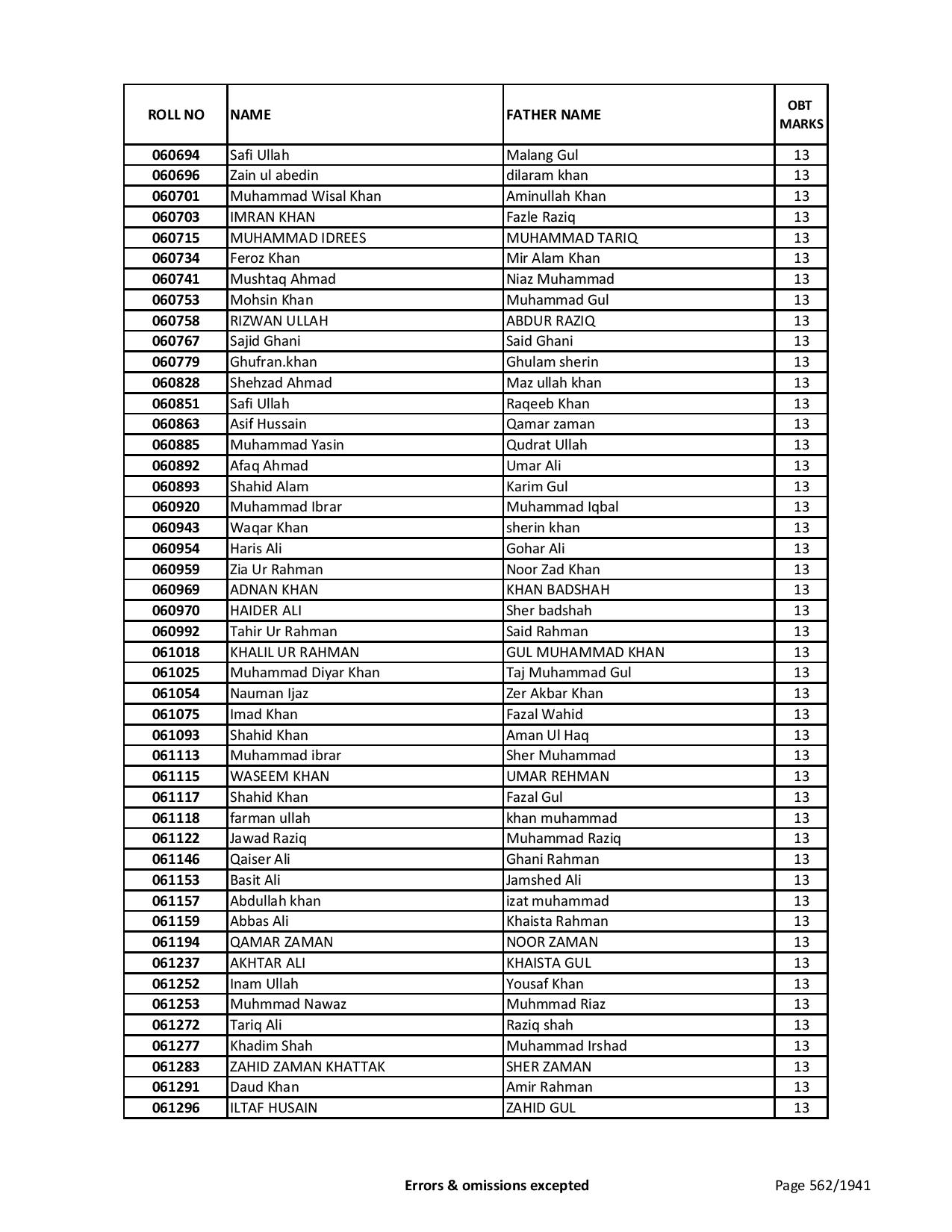 | ROLL NO | NAME | FATHER NAME | OBT MARKS |
|---|---|---|---|
| 060694 | Safi Ullah | Malang Gul | 13 |
| 060696 | Zain ul abedin | dilaram khan | 13 |
| 060701 | Muhammad Wisal Khan | Aminullah Khan | 13 |
| 060703 | IMRAN KHAN | Fazle Raziq | 13 |
| 060715 | MUHAMMAD IDREES | MUHAMMAD TARIQ | 13 |
| 060734 | Feroz Khan | Mir Alam Khan | 13 |
| 060741 | Mushtaq Ahmad | Niaz Muhammad | 13 |
| 060753 | Mohsin Khan | Muhammad Gul | 13 |
| 060758 | RIZWAN ULLAH | ABDUR RAZIQ | 13 |
| 060767 | Sajid Ghani | Said Ghani | 13 |
| 060779 | Ghufran.khan | Ghulam sherin | 13 |
| 060828 | Shehzad Ahmad | Maz ullah khan | 13 |
| 060851 | Safi Ullah | Raqeeb Khan | 13 |
| 060863 | Asif Hussain | Qamar zaman | 13 |
| 060885 | Muhammad Yasin | Qudrat Ullah | 13 |
| 060892 | Afaq Ahmad | Umar Ali | 13 |
| 060893 | Shahid Alam | Karim Gul | 13 |
| 060920 | Muhammad Ibrar | Muhammad Iqbal | 13 |
| 060943 | Waqar Khan | sherin khan | 13 |
| 060954 | Haris Ali | Gohar Ali | 13 |
| 060959 | Zia Ur Rahman | Noor Zad Khan | 13 |
| 060969 | ADNAN KHAN | KHAN BADSHAH | 13 |
| 060970 | HAIDER ALI | Sher badshah | 13 |
| 060992 | Tahir Ur Rahman | Said Rahman | 13 |
| 061018 | KHALIL UR RAHMAN | GUL MUHAMMAD KHAN | 13 |
| 061025 | Muhammad Diyar Khan | Taj Muhammad Gul | 13 |
| 061054 | Nauman Ijaz | Zer Akbar Khan | 13 |
| 061075 | Imad Khan | Fazal Wahid | 13 |
| 061093 | Shahid Khan | Aman Ul Haq | 13 |
| 061113 | Muhammad ibrar | Sher Muhammad | 13 |
| 061115 | WASEEM KHAN | UMAR REHMAN | 13 |
| 061117 | Shahid Khan | Fazal Gul | 13 |
| 061118 | farman ullah | khan muhammad | 13 |
| 061122 | Jawad Raziq | Muhammad Raziq | 13 |
| 061146 | Qaiser Ali | Ghani Rahman | 13 |
| 061153 | Basit Ali | Jamshed Ali | 13 |
| 061157 | Abdullah khan | izat muhammad | 13 |
| 061159 | Abbas Ali | Khaista Rahman | 13 |
| 061194 | QAMAR ZAMAN | NOOR ZAMAN | 13 |
| 061237 | AKHTAR ALI | KHAISTA GUL | 13 |
| 061252 | Inam Ullah | Yousaf Khan | 13 |
| 061253 | Muhmmad Nawaz | Muhmmad Riaz | 13 |
| 061272 | Tariq Ali | Raziq shah | 13 |
| 061277 | Khadim Shah | Muhammad Irshad | 13 |
| 061283 | ZAHID ZAMAN KHATTAK | SHER ZAMAN | 13 |
| 061291 | Daud Khan | Amir Rahman | 13 |
| 061296 | ILTAF HUSAIN | ZAHID GUL | 13 |

Errors & omissions excepted

Page 562/1941